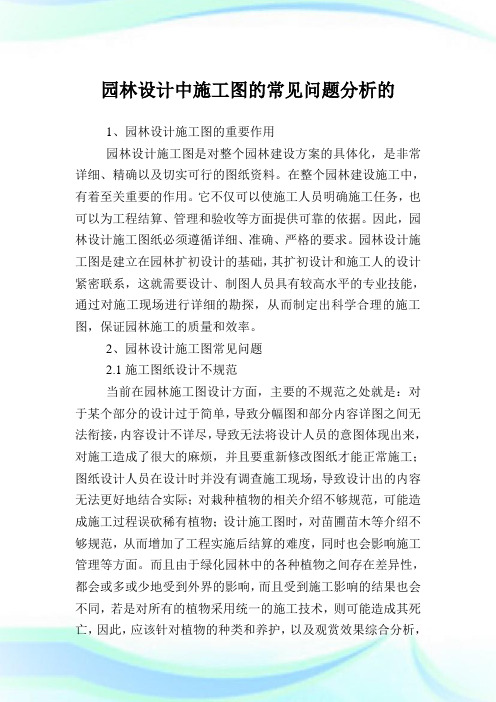 园林设计中施工图的常见问题分析的

1、园林设计施工图的重要作用

园林设计施工图是对整个园林建设方案的具体化，是非常详细、精确以及切实可行的图纸资料。在整个园林建设施工中，有着至关重要的作用。它不仅可以使施工人员明确施工任务，也可以为工程结算、管理和验收等方面提供可靠的依据。因此，园林设计施工图纸必须遵循详细、准确、严格的要求。园林设计施工图是建立在园林扩初设计的基础，其扩初设计和施工人的设计紧密联系，这就需要设计、制图人员具有较高水平的专业技能，通过对施工现场进行详细的勘探，从而制定出科学合理的施工图，保证园林施工的质量和效率。

2、园林设计施工图常见问题

2.1 施工图纸设计不规范

当前在园林施工图设计方面，主要的不规范之处就是：对于某个部分的设计过于简单，导致分幅图和部分内容详图之间无法衔接，内容设计不详尽，导致无法将设计人员的意图体现出来，对施工造成了很大的麻烦，并且要重新修改图纸才能正常施工；图纸设计人员在设计时并没有调查施工现场，导致设计出的内容无法更好地结合实际；对栽种植物的相关介绍不够规范，可能造成施工过程误砍稀有植物；设计施工图时，对苗圃苗木等介绍不够规范，从而增加了工程实施后结算的难度，同时也会影响施工管理等方面。而且由于绿化园林中的各种植物之间存在差异性，都会或多或少地受到外界的影响，而且受到施工影响的结果也会不同，若是对所有的植物采用统一的施工技术，则可能造成其死亡，因此，应该针对植物的种类和养护，以及观赏效果综合分析，